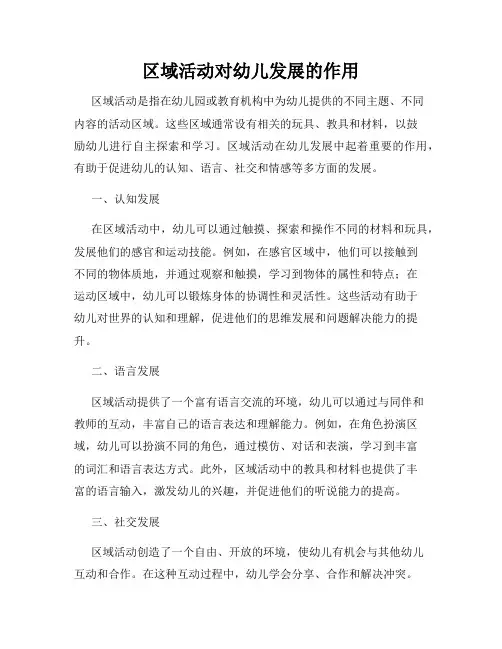 区域活动对幼儿发展的作用

区域活动是指在幼儿园或教育机构中为幼儿提供的不同主题、不同内容的活动区域。这些区域通常设有相关的玩具、教具和材料，以鼓励幼儿进行自主探索和学习。区域活动在幼儿发展中起着重要的作用，有助于促进幼儿的认知、语言、社交和情感等多方面的发展。

一、认知发展

在区域活动中，幼儿可以通过触摸、探索和操作不同的材料和玩具，发展他们的感官和运动技能。例如，在感官区域中，他们可以接触到不同的物体质地，并通过观察和触摸，学习到物体的属性和特点；在运动区域中，幼儿可以锻炼身体的协调性和灵活性。这些活动有助于幼儿对世界的认知和理解，促进他们的思维发展和问题解决能力的提升。

二、语言发展

区域活动提供了一个富有语言交流的环境，幼儿可以通过与同伴和教师的互动，丰富自己的语言表达和理解能力。例如，在角色扮演区域，幼儿可以扮演不同的角色，通过模仿、对话和表演，学习到丰富的词汇和语言表达方式。此外，区域活动中的教具和材料也提供了丰富的语言输入，激发幼儿的兴趣，并促进他们的听说能力的提高。

三、社交发展

区域活动创造了一个自由、开放的环境，使幼儿有机会与其他幼儿互动和合作。在这种互动过程中，幼儿学会分享、合作和解决冲突。